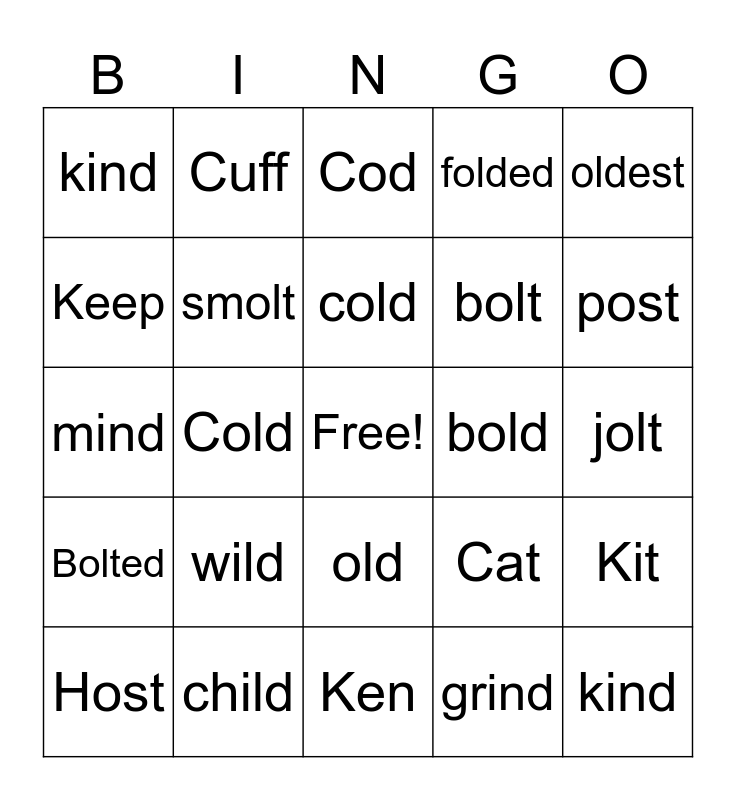 | B | I | N | G | O |
|---|---|---|---|---|
| kind | Cuff | Cod | folded | oldest |
| Keep | smolt | cold | bolt | post |
| mind | Cold | Free! | bold | jolt |
| Bolted | wild | old | Cat | Kit |
| Host | child | Ken | grind | kind |